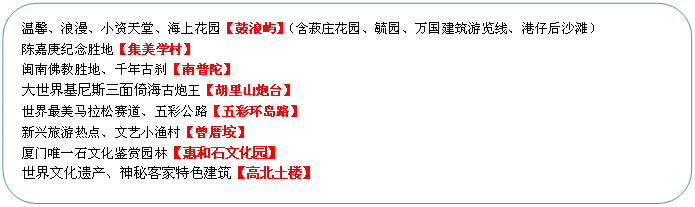 温馨、浪漫、小资天堂、海上花园【鼓浪屿】（含菽庄花园、毓园、万国建筑游览线、港仔后沙滩）
陈嘉庚纪念胜地【集美学村】
闽南佛教胜地、千年古刹【南普陀】
大世界基尼斯三面倚海古炮王【胡里山炮台】
世界最美马拉松赛道、五彩公路【五彩环岛路】
新兴旅游热点、文艺小渔村【曾厝垵】
厦门唯一石文化鉴赏园林【惠和石文化园】
世界文化遗产、神秘客家特色建筑【高北土楼】